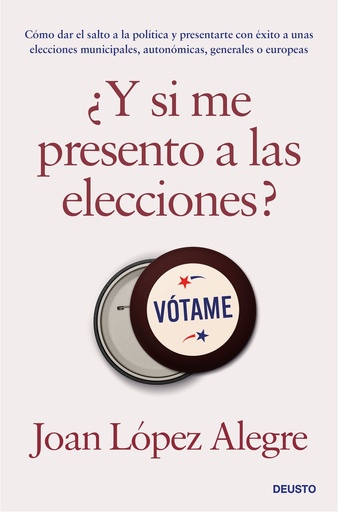 Cómo dar el salto a la política y presentarte con éxito a unas elecciones municipales, autonómicas, generales o europeas

¿Y si me presento a las elecciones?

VÓTAME

Joan López Alegre

DEUSTO